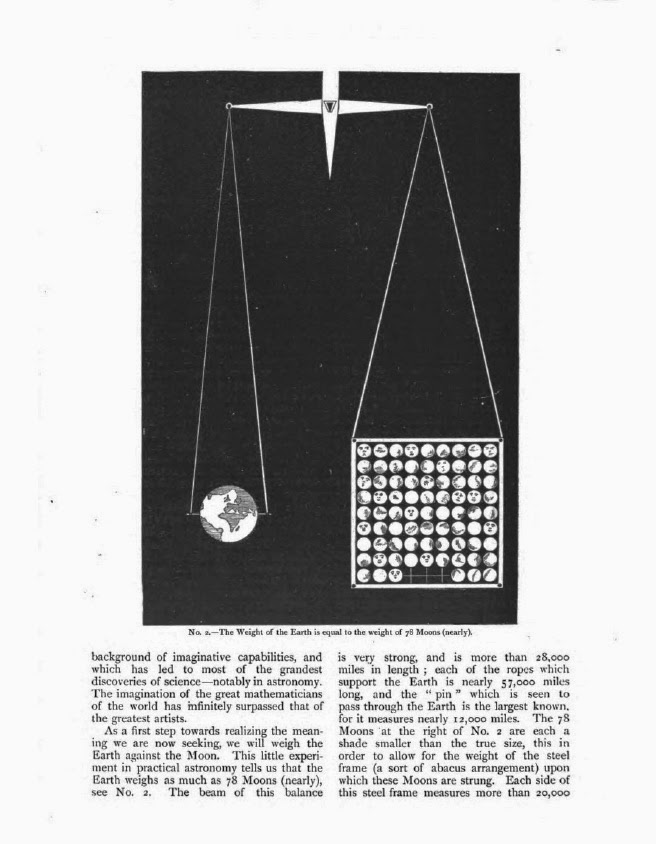 No. 2.—The Weight of the Earth is equal to the weight of 78 Moons (nearly).

background of imaginative capabilities, and which has led to most of the grandest discoveries of science—notably in astronomy. The imagination of the great mathematicians of the world has infinitely surpassed that of the greatest artists.

As a first step towards realizing the meaning we are now seeking, we will weigh the Earth against the Moon. This little experiment in practical astronomy tells us that the Earth weighs as much as 78 Moons (nearly), see No. 2. The beam of this balance is very strong, and is more than 28,000 miles in length; each of the ropes which support the Earth is nearly 57,000 miles long, and the "pin" which is seen to pass through the Earth is the largest known, for it measures nearly 12,000 miles. The 78 Moons at the right of No. 2 are each a shade smaller than the true size, this in order to allow for the weight of the steel frame (a sort of abacus arrangement) upon which these Moons are strung. Each side of this steel frame measures more than 20,000